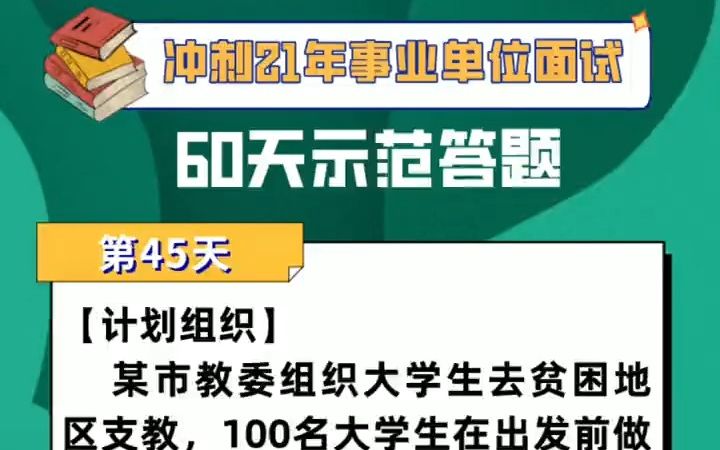 冲刺21年事业单位面试

60天示范答题

第45天

【计划组织】

某市教委组织大学生去贫困地区支教，100名大学生在出发前做